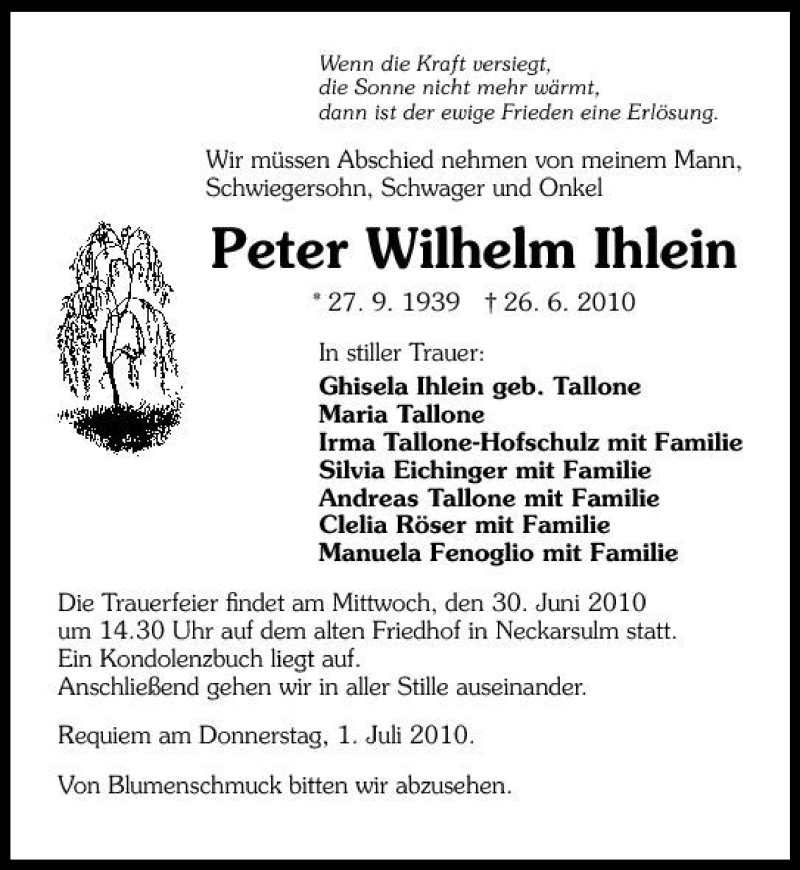 Wenn die Kraft versiegt,
die Sonne nicht mehr wärmt,
dann ist der ewige Frieden eine Erlösung.

Wir müssen Abschied nehmen von meinem Mann, Schwiegersohn, Schwager und Onkel

Peter Wilhelm Ihlein

* 27. 9. 1939 † 26. 6. 2010

In stiller Trauer:
Ghisela Ihlein geb. Tallone
Maria Tallone
Irma Tallone-Hofschulz mit Familie
Silvia Eichinger mit Familie
Andreas Tallone mit Familie
Clelia Röser mit Familie
Manuela Fenoglio mit Familie

Die Trauerfeier findet am Mittwoch, den 30. Juni 2010 um 14.30 Uhr auf dem alten Friedhof in Neckarsulm statt. Ein Kondolenzbuch liegt auf. Anschließend gehen wir in aller Stille auseinander.

Requiem am Donnerstag, 1. Juli 2010.

Von Blumenschmuck bitten wir abzusehen.